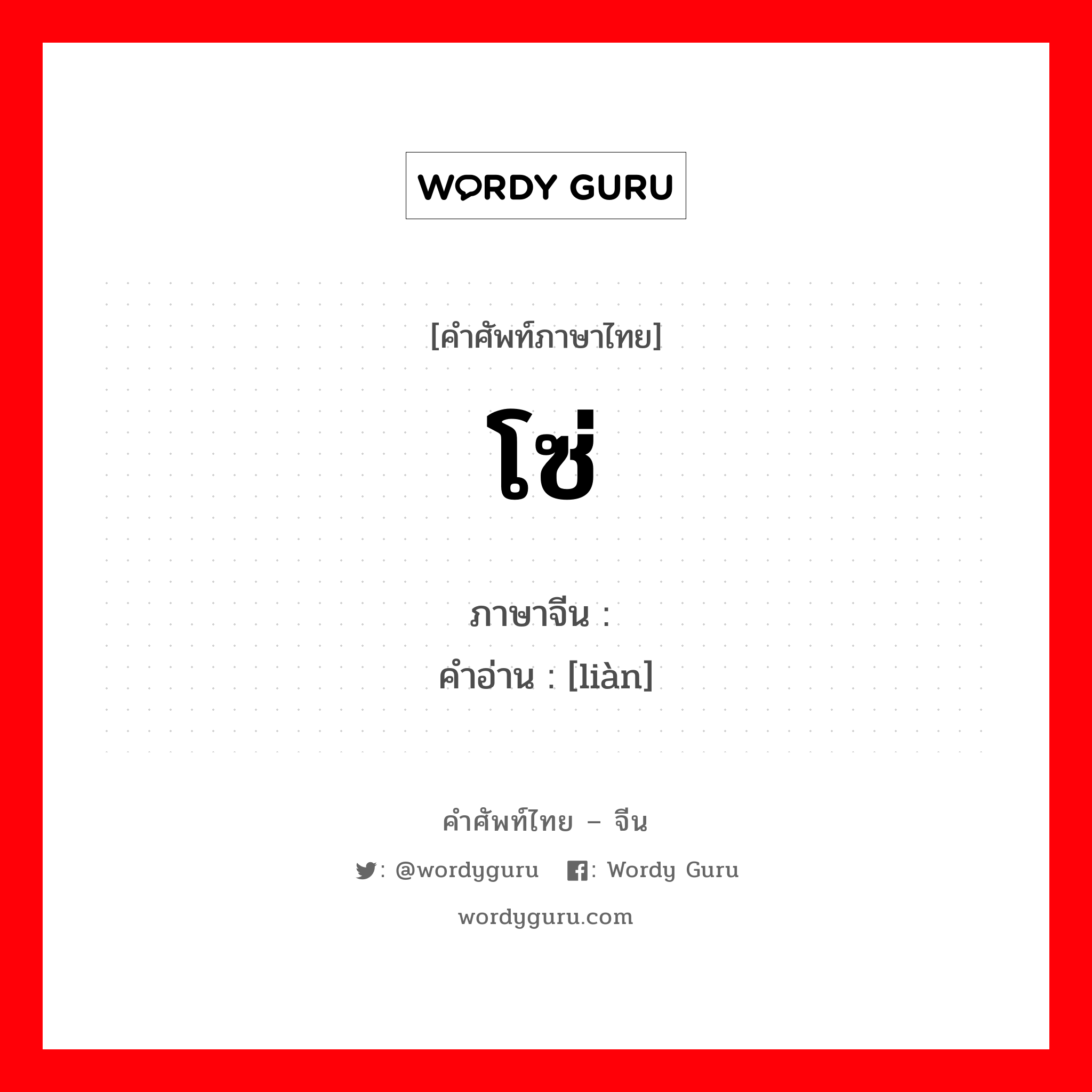 WORDY GURU

[คำศัพท์ภาษาไทย]

โซ่

ภาษาจีน :
คำอ่าน : [liàn]

คำศัพท์ไทย – จีน

: @wordyguru : Wordy Guru

wordyguru.com